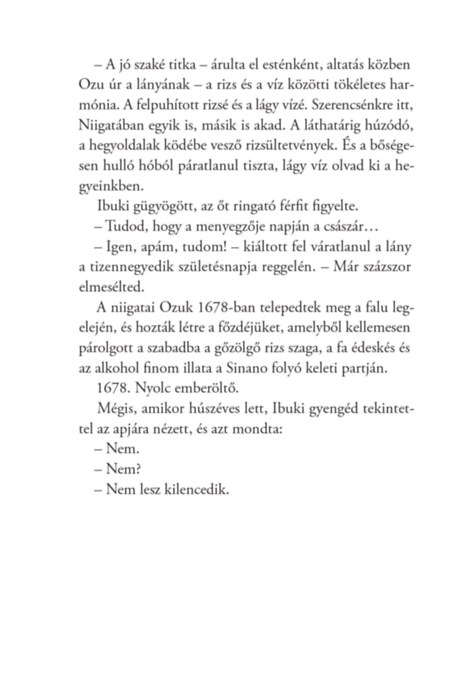 – A jó szaké titka – árulta el esténként, altatás közben Ozu úr a lányának – a rizs és a víz közötti tökéletes harmónia. A felpuhított rizsé és a lágy vízé. Szerencsénkre itt, Niigatában egyik is, másik is akad. A láthatárig húzódó, a hegyoldalak ködébe vesző rizsültetvények. És a bőségesen hulló hóból páratlanul tiszta, lágy víz olvad ki a hegyeinkben.

Ibuki gügyögött, az őt ringató férfit figyelte.

– Tudod, hogy a menyegzője napján a császár…

– Igen, apám, tudom! – kiáltott fel váratlanul a lány a tizennegyedik születésnapja reggelén. – Már százszor elmesélted.

A niigatai Ozuk 1678-ban telepedtek meg a falu legelején, és hozták létre a főzdéjüket, amelyből kellemesen párolgott a szabadba a gőzölgő rizs szaga, a fa édeskés és az alkohol finom illata a Sinano folyó keleti partján.

1678. Nyolc emberöltő.

Mégis, amikor húszéves lett, Ibuki gyengéd tekintettel az apjára nézett, és azt mondta:

– Nem.

– Nem?

– Nem lesz kilencedik.